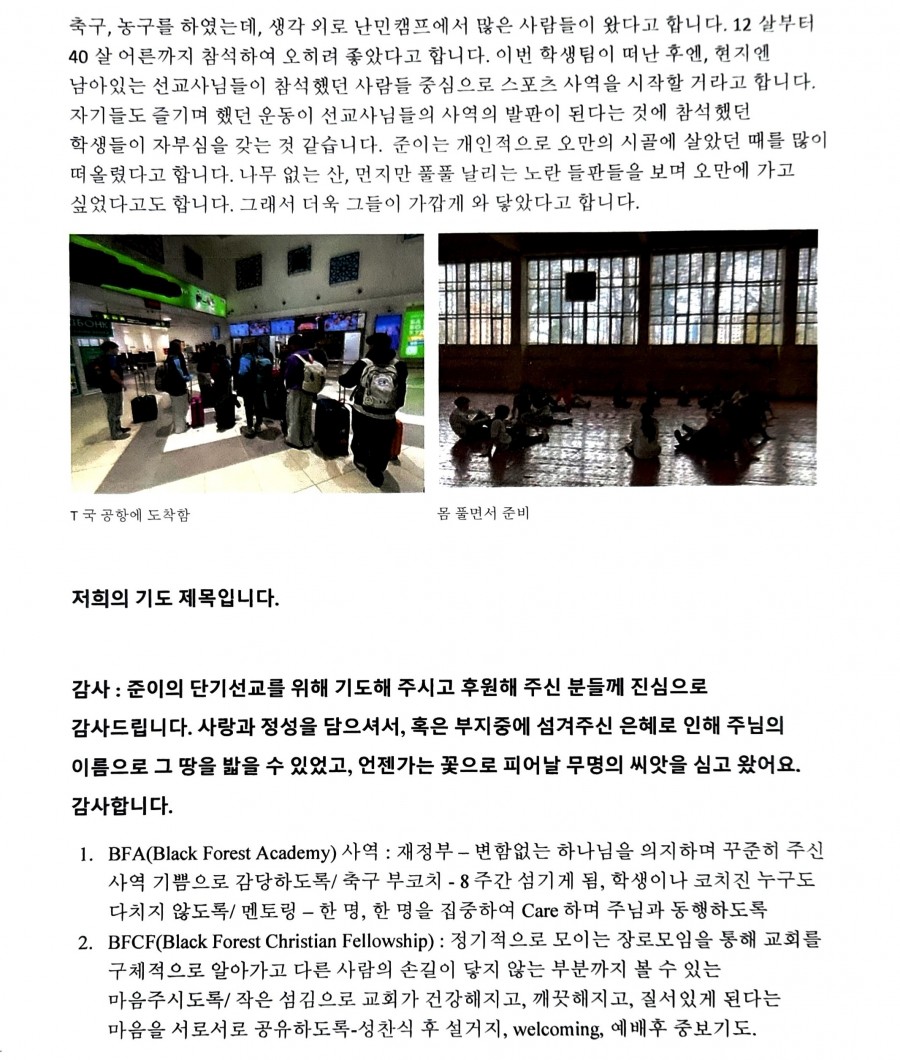 축구, 농구를 하였는데, 생각 외로 난민캠프에서 많은 사람들이 왔다고 합니다. 12 살부터 40 살 어른까지 참석하여 오히려 좋았다고 합니다. 이번 학생팀이 떠난 후엔, 현지엔 남아있는 선교사님들이 참석했던 사람들 중심으로 스포츠 사역을 시작할 거라고 합니다. 자기들도 즐기며 했던 운동이 선교사님들의 사역의 발판이 된다는 것에 참석했던 학생들이 자부심을 갖는 것 같습니다. 준이는 개인적으로 오만의 시골에 살았던 때를 많이 떠올렸다고 합니다. 나무 없는 산, 먼지만 풀풀 날리는 노란 들판들을 보며 오만에 가고 싶었다고도 합니다. 그래서 더욱 그들이 가깝게 와 닿았다고 합니다.

T 국 공항에 도착함

몸 풀면서 준비

저희의 기도 제목입니다.

감사 : 준이의 단기선교를 위해 기도해 주시고 후원해 주신 분들께 진심으로 감사드립니다. 사랑과 정성을 담으셔서, 혹은 부지중에 섬겨주신 은혜로 인해 주님의 이름으로 그 땅을 밟을 수 있었고, 언젠가는 꽃으로 피어날 무명의 씨앗을 심고 왔어요. 감사합니다.

1. BFA(Black Forest Academy) 사역 : 재정부 – 변함없는 하나님을 의지하며 꾸준히 주신 사역 기쁨으로 감당하도록/ 축구 부코치 - 8 주간 섬기게 됨, 학생이나 코치진 누구도 다치지 않도록/ 멘토링 – 한 명, 한 명을 집중하여 Care 하며 주님과 동행하도록
2. BFCF(Black Forest Christian Fellowship) : 정기적으로 모이는 장로모임을 통해 교회를 구체적으로 알아가고 다른 사람의 손길이 닿지 않는 부분까지 볼 수 있는 마음주시도록/ 작은 섬김으로 교회가 건강해지고, 깨끗해지고, 질서있게 된다는 마음을 서로서로 공유하도록-성찬식 후 설거지, welcoming, 예배후 중보기도.